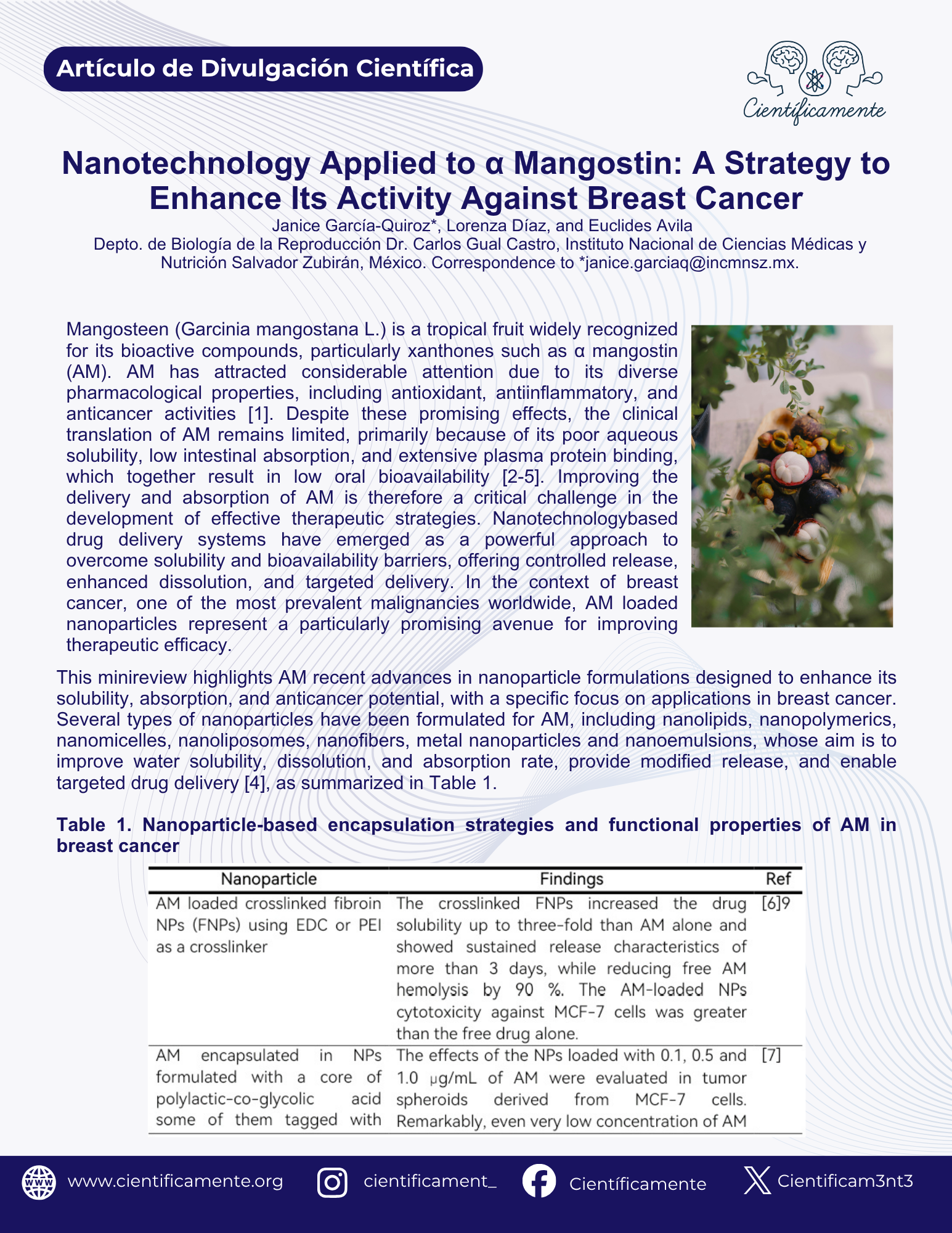 Artículo de Divulgación Científica

Científicamente

Nanotechnology Applied to α Mangostin: A Strategy to Enhance Its Activity Against Breast Cancer

Janice García-Quiroz*, Lorenza Díaz, and Euclides Avila
Depto. de Biología de la Reproducción Dr. Carlos Gual Castro, Instituto Nacional de Ciencias Médicas y Nutrición Salvador Zubirán, México. Correspondence to *janice.garciaq@incmnsz.mx.

Mangosteen (Garcinia mangostana L.) is a tropical fruit widely recognized for its bioactive compounds, particularly xanthones such as α mangostin (AM). AM has attracted considerable attention due to its diverse pharmacological properties, including antioxidant, antiinflammatory, and anticancer activities [1]. Despite these promising effects, the clinical translation of AM remains limited, primarily because of its poor aqueous solubility, low intestinal absorption, and extensive plasma protein binding, which together result in low oral bioavailability [2-5]. Improving the delivery and absorption of AM is therefore a critical challenge in the development of effective therapeutic strategies. Nanotechnologybased drug delivery systems have emerged as a powerful approach to overcome solubility and bioavailability barriers, offering controlled release, enhanced dissolution, and targeted delivery. In the context of breast cancer, one of the most prevalent malignancies worldwide, AM loaded nanoparticles represent a particularly promising avenue for improving therapeutic efficacy.

This minireview highlights AM recent advances in nanoparticle formulations designed to enhance its solubility, absorption, and anticancer potential, with a specific focus on applications in breast cancer. Several types of nanoparticles have been formulated for AM, including nanolipids, nanopolymerics, nanomicelles, nanoliposomes, nanofibers, metal nanoparticles and nanoemulsions, whose aim is to improve water solubility, dissolution, and absorption rate, provide modified release, and enable targeted drug delivery [4], as summarized in Table 1.

Table 1. Nanoparticle-based encapsulation strategies and functional properties of AM in breast cancer

| Nanoparticle | Findings | Ref |
|---|---|---|
| AM loaded crosslinked fibroin NPs (FNPs) using EDC or PEI as a crosslinker | The crosslinked FNPs increased the drug solubility up to three-fold than AM alone and showed sustained release characteristics of more than 3 days, while reducing free AM hemolysis by 90 %. The AM-loaded NPs cytotoxicity against MCF-7 cells was greater than the free drug alone. | [6]9 |
| AM encapsulated in NPs formulated with a core of polylactic-co-glycolic acid some of them tagged with | The effects of the NPs loaded with 0.1, 0.5 and 1.0 μg/mL of AM were evaluated in tumor spheroids derived from MCF-7 cells. Remarkably, even very low concentration of AM | [7] |

www.cientificamente.org   cientificament_   Científicamente   Cientificam3nt3